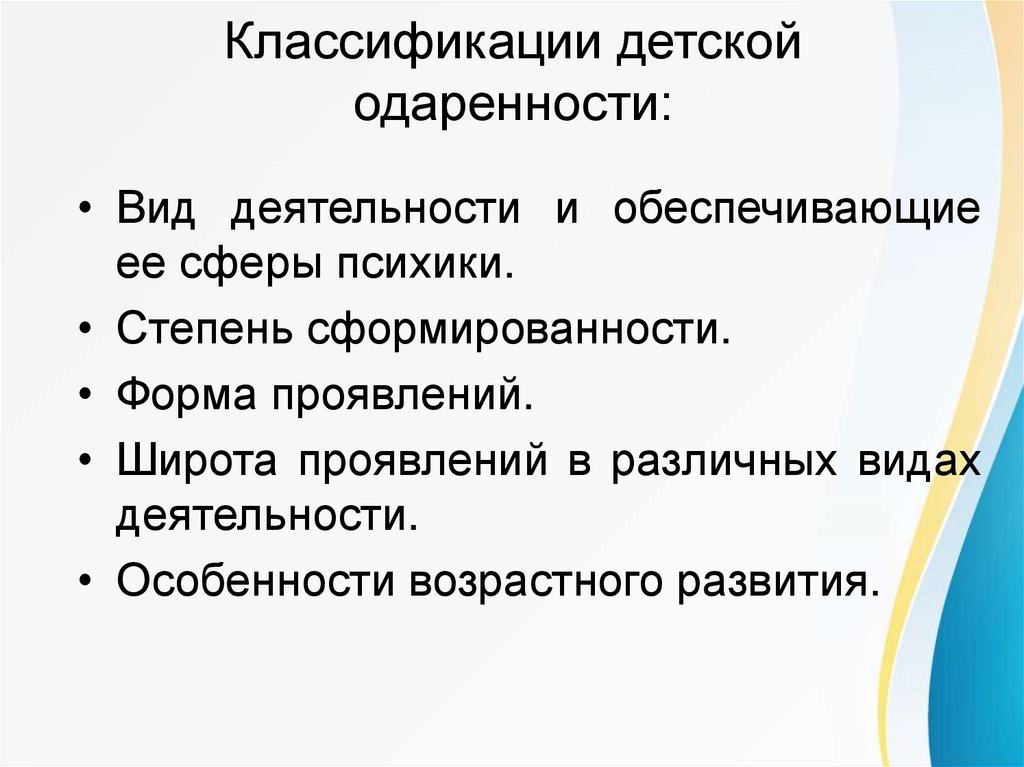 Классификации детской одаренности:

• Вид деятельности и обеспечивающие ее сферы психики.
• Степень сформированности.
• Форма проявлений.
• Широта проявлений в различных видах деятельности.
• Особенности возрастного развития.